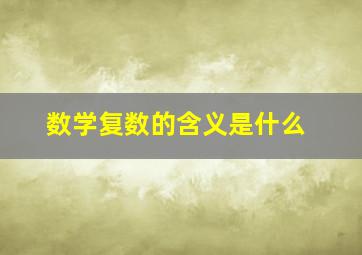 数学复数的含义是什么